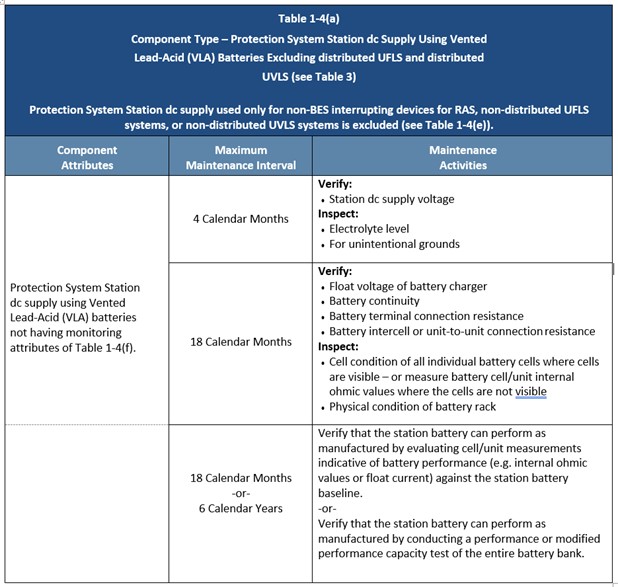 Table 1-4(a)
Component Type – Protection System Station dc Supply Using Vented Lead-Acid (VLA) Batteries Excluding distributed UFLS and distributed UVLS (see Table 3)

Protection System Station dc supply used only for non-BES interrupting devices for RAS, non-distributed UFLS systems, or non-distributed UVLS systems is excluded (see Table 1-4(e)).

| Component Attributes | Maximum Maintenance Interval | Maintenance Activities |
|---|---|---|
| Protection System Station dc supply using Vented Lead-Acid (VLA) batteries not having monitoring attributes of Table 1-4(f). | 4 Calendar Months | **Verify:** • Station dc supply voltage **Inspect:** • Electrolyte level • For unintentional grounds |
| | 18 Calendar Months | **Verify:** • Float voltage of battery charger • Battery continuity • Battery terminal connection resistance • Battery intercell or unit-to-unit connection resistance **Inspect:** • Cell condition of all individual battery cells where cells are visible – or measure battery cell/unit internal ohmic values where the cells are not visible • Physical condition of battery rack |
| | 18 Calendar Months -or- 6 Calendar Years | Verify that the station battery can perform as manufactured by evaluating cell/unit measurements indicative of battery performance (e.g. internal ohmic values or float current) against the station battery baseline. -or- Verify that the station battery can perform as manufactured by conducting a performance or modified performance capacity test of the entire battery bank. |